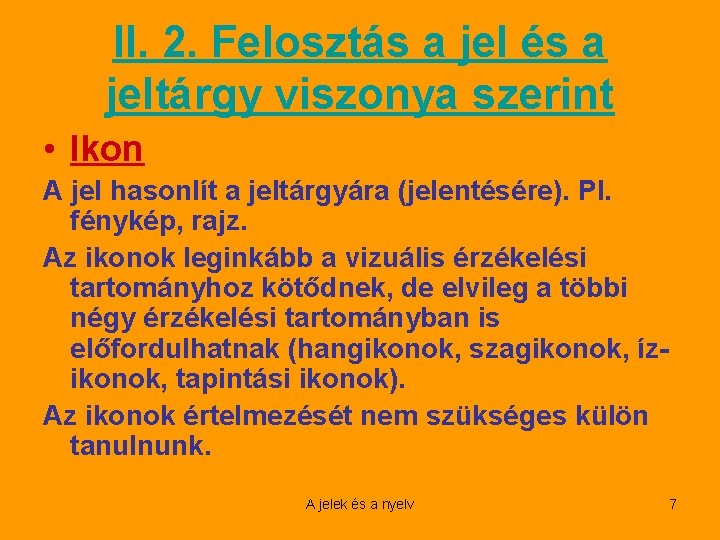 II. 2. Felosztás a jel és a jeltárgy viszonya szerint

• Ikon

A jel hasonlít a jeltárgyára (jelentésére). Pl. fénykép, rajz.

Az ikonok leginkább a vizuális érzékelési tartományhoz kötődnek, de elvileg a többi négy érzékelési tartományban is előfordulhatnak (hangikonok, szagikonok, íz-ikonok, tapintási ikonok).

Az ikonok értelmezését nem szükséges külön tanulnunk.

A jelek és a nyelv

7